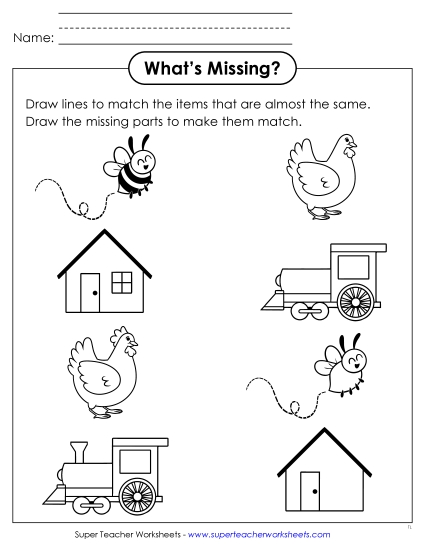 Name:

What's Missing?

Draw lines to match the items that are almost the same. Draw the missing parts to make them match.

Super Teacher Worksheets - www.superteacherworksheets.com